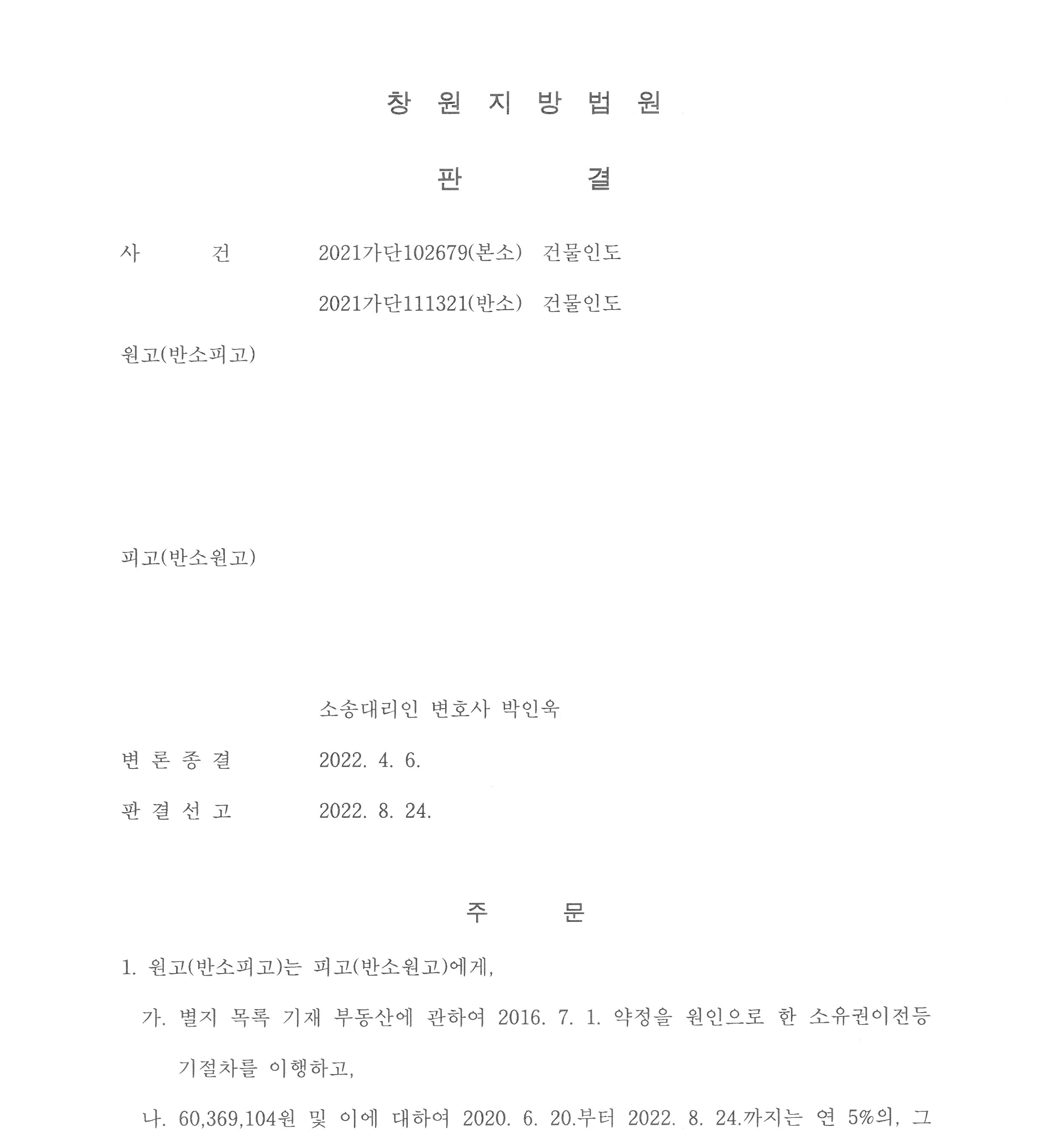 창 원 지 방 법 원

판 결

사 건 2021가단102679(본소) 건물인도

2021가단111321(반소) 건물인도

원고(반소피고)

피고(반소원고)

소송대리인 변호사 박인욱

변 론 종 결 2022. 4. 6.

판 결 선 고 2022. 8. 24.

주 문

1. 원고(반소피고)는 피고(반소원고)에게,

가. 별지 목록 기재 부동산에 관하여 2016. 7. 1. 약정을 원인으로 한 소유권이전등기절차를 이행하고,

나. 60,369,104원 및 이에 대하여 2020. 6. 20.부터 2022. 8. 24.까지는 연 5%의, 그